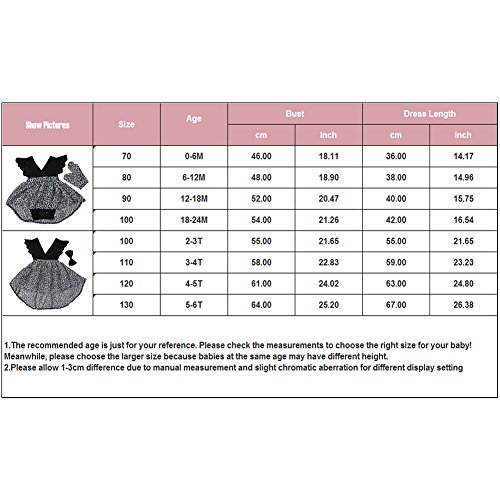 | Show Pictures | Size | Age | Bust cm | Bust inch | Dress Length cm | Dress Length inch |
|---|---|---|---|---|---|---|
| | 70 | 0-6M | 46.00 | 18.11 | 36.00 | 14.17 |
| | 80 | 6-12M | 48.00 | 18.90 | 38.00 | 14.96 |
| | 90 | 12-18M | 52.00 | 20.47 | 40.00 | 15.75 |
| | 100 | 18-24M | 54.00 | 21.26 | 42.00 | 16.54 |
| | 100 | 2-3T | 55.00 | 21.65 | 55.00 | 21.65 |
| | 110 | 3-4T | 58.00 | 22.83 | 59.00 | 23.23 |
| | 120 | 4-5T | 61.00 | 24.02 | 63.00 | 24.80 |
| | 130 | 5-6T | 64.00 | 25.20 | 67.00 | 26.38 |

1.The recommended age is just for your reference. Please check the measurements to choose the right size for your baby! Meanwhile, please choose the larger size because babies at the same age may have different height.
2.Please allow 1-3cm difference due to manual measurement and slight chromatic aberration for different display setting